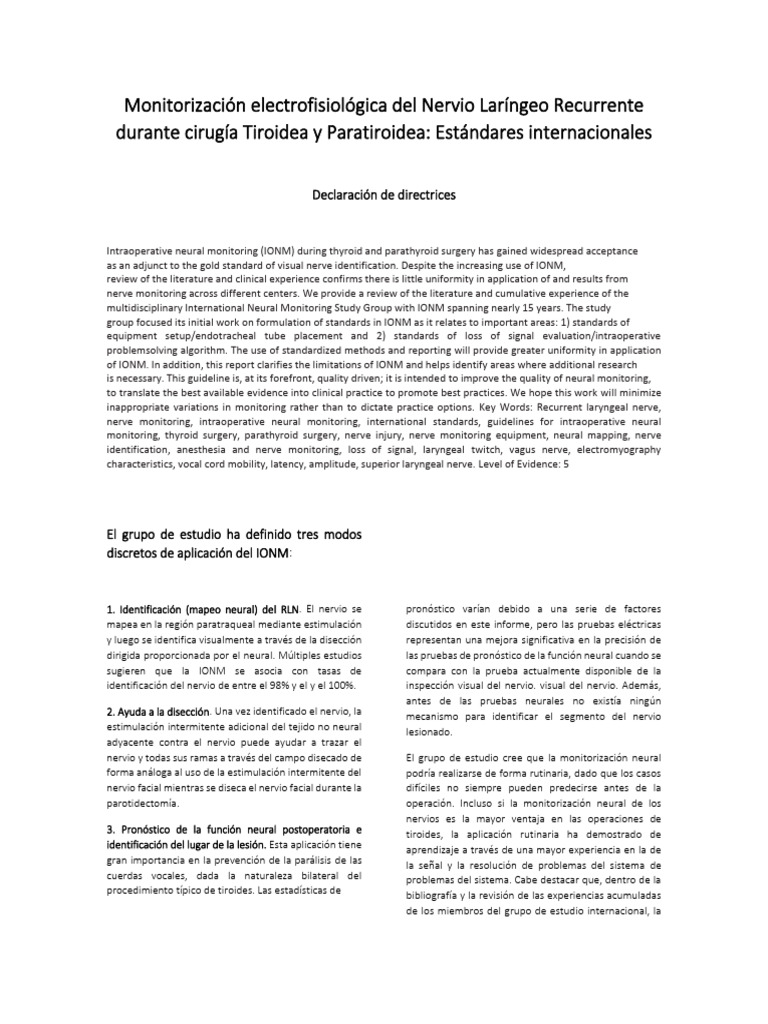 Monitorización electrofisiológica del Nervio Laríngeo Recurrente durante cirugía Tiroidea y Paratiroidea: Estándares internacionales

Declaración de directrices

Intraoperative neural monitoring (IONM) during thyroid and parathyroid surgery has gained widespread acceptance as an adjunct to the gold standard of visual nerve identification. Despite the increasing use of IONM, review of the literature and clinical experience confirms there is little uniformity in application of and results from nerve monitoring across different centers. We provide a review of the literature and cumulative experience of the multidisciplinary International Neural Monitoring Study Group with IONM spanning nearly 15 years. The study group focused its initial work on formulation of standards in IONM as it relates to important areas: 1) standards of equipment setup/endotracheal tube placement and 2) standards of loss of signal evaluation/intraoperative problemsolving algorithm. The use of standardized methods and reporting will provide greater uniformity in application of IONM. In addition, this report clarifies the limitations of IONM and helps identify areas where additional research is necessary. This guideline is, at its forefront, quality driven; it is intended to improve the quality of neural monitoring, to translate the best available evidence into clinical practice to promote best practices. We hope this work will minimize inappropriate variations in monitoring rather than to dictate practice options. Key Words: Recurrent laryngeal nerve, nerve monitoring, intraoperative neural monitoring, international standards, guidelines for intraoperative neural monitoring, thyroid surgery, parathyroid surgery, nerve injury, nerve monitoring equipment, neural mapping, nerve identification, anesthesia and nerve monitoring, loss of signal, laryngeal twitch, vagus nerve, electromyography characteristics, vocal cord mobility, latency, amplitude, superior laryngeal nerve. Level of Evidence: 5

El grupo de estudio ha definido tres modos discretos de aplicación del IONM:

1. Identificación (mapeo neural) del RLN. El nervio se mapea en la región paratraqueal mediante estimulación y luego se identifica visualmente a través de la disección dirigida proporcionada por el neural. Múltiples estudios sugieren que la IONM se asocia con tasas de identificación del nervio de entre el 98% y el y el 100%.

2. Ayuda a la disección. Una vez identificado el nervio, la estimulación intermitente adicional del tejido no neural adyacente contra el nervio puede ayudar a trazar el nervio y todas sus ramas a través del campo disecado de forma análoga al uso de la estimulación intermitente del nervio facial mientras se diseca el nervio facial durante la parotidectomía.

3. Pronóstico de la función neural postoperatoria e identificación del lugar de la lesión. Esta aplicación tiene gran importancia en la prevención de la parálisis de las cuerdas vocales, dada la naturaleza bilateral del procedimiento típico de tiroides. Las estadísticas de

pronóstico varían debido a una serie de factores discutidos en este informe, pero las pruebas eléctricas representan una mejora significativa en la precisión de las pruebas de pronóstico de la función neural cuando se compara con la prueba actualmente disponible de la inspección visual del nervio. visual del nervio. Además, antes de las pruebas neurales no existía ningún mecanismo para identificar el segmento del nervio lesionado.

El grupo de estudio cree que la monitorización neural podría realizarse de forma rutinaria, dado que los casos difíciles no siempre pueden predecirse antes de la operación. Incluso si la monitorización neural de los nervios es la mayor ventaja en las operaciones de tiroides, la aplicación rutinaria ha demostrado de aprendizaje a través de una mayor experiencia en la de la señal y la resolución de problemas del sistema de problemas del sistema. Cabe destacar que, dentro de la bibliografía y la revisión de las experiencias acumuladas de los miembros del grupo de estudio internacional, la